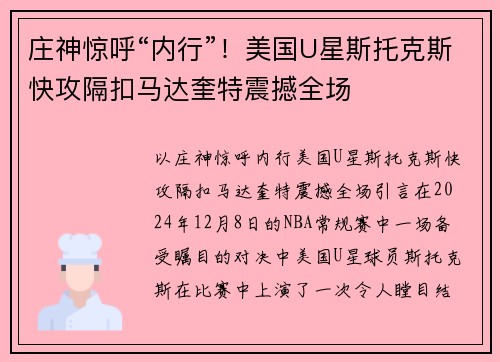 庄神惊呼“内行”！美国U星斯托克斯快攻隔扣马达奎特震撼全场

以庄神惊呼内行美国U星斯托克斯快攻隔扣马达奎特震撼全场引言在2024年12月8日的NBA常规赛中一场备受瞩目的对决中美国U星球员斯托克斯在比赛中上演了一次令人瞠目结